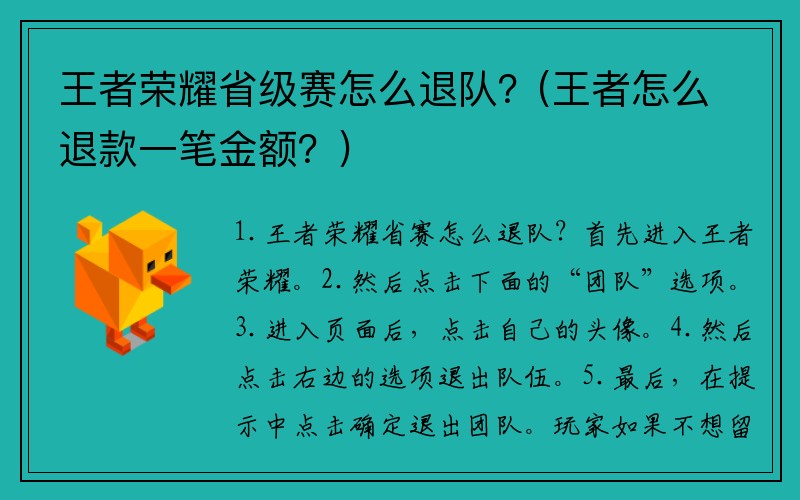 王者荣耀省级赛怎么退队?（王者怎么退款一笔金额？）

1. 王者荣耀省赛怎么退队？首先进入王者荣耀。2. 然后点击下面的“团队”选项。3. 进入页面后，点击自己的头像。4. 然后点击右边的选项退出队伍。5. 最后，在提示中点击确定退出团队。玩家如果不想留